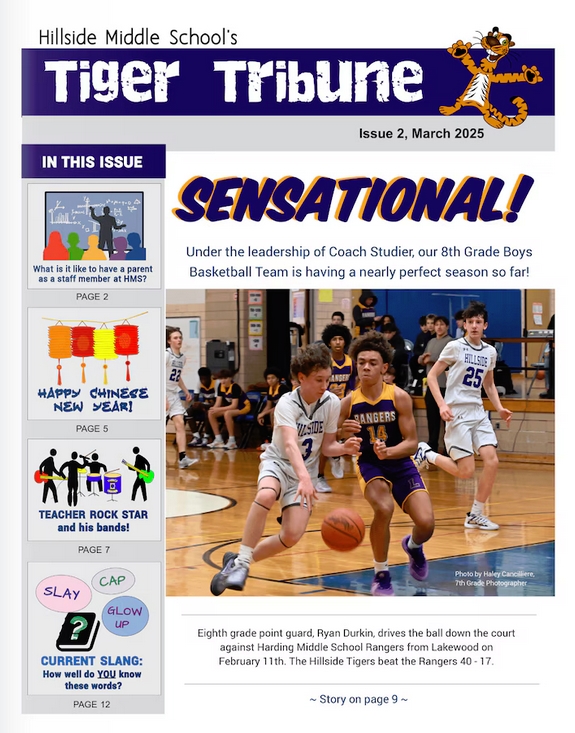 Hillside Middle School's

Tiger Tribune

Issue 2, March 2025

IN THIS ISSUE

What is it like to have a parent as a staff member at HMS?

PAGE 2

HAPPY CHINESE NEW YEAR!

PAGE 5

TEACHER ROCK STAR and his bands!

PAGE 7

SLAY

CAP

GLOW UP

?

CURRENT SLANG: How well do YOU know these words?

PAGE 12

SENSATIONAL!

Under the leadership of Coach Studier, our 8th Grade Boys Basketball Team is having a nearly perfect season so far!

Photo by Haley Cancilliere, 7th Grade Photographer

Eighth grade point guard, Ryan Durkin, drives the ball down the court against Harding Middle School Rangers from Lakewood on February 11th. The Hillside Tigers beat the Rangers 40 - 17.

~ Story on page 9 ~